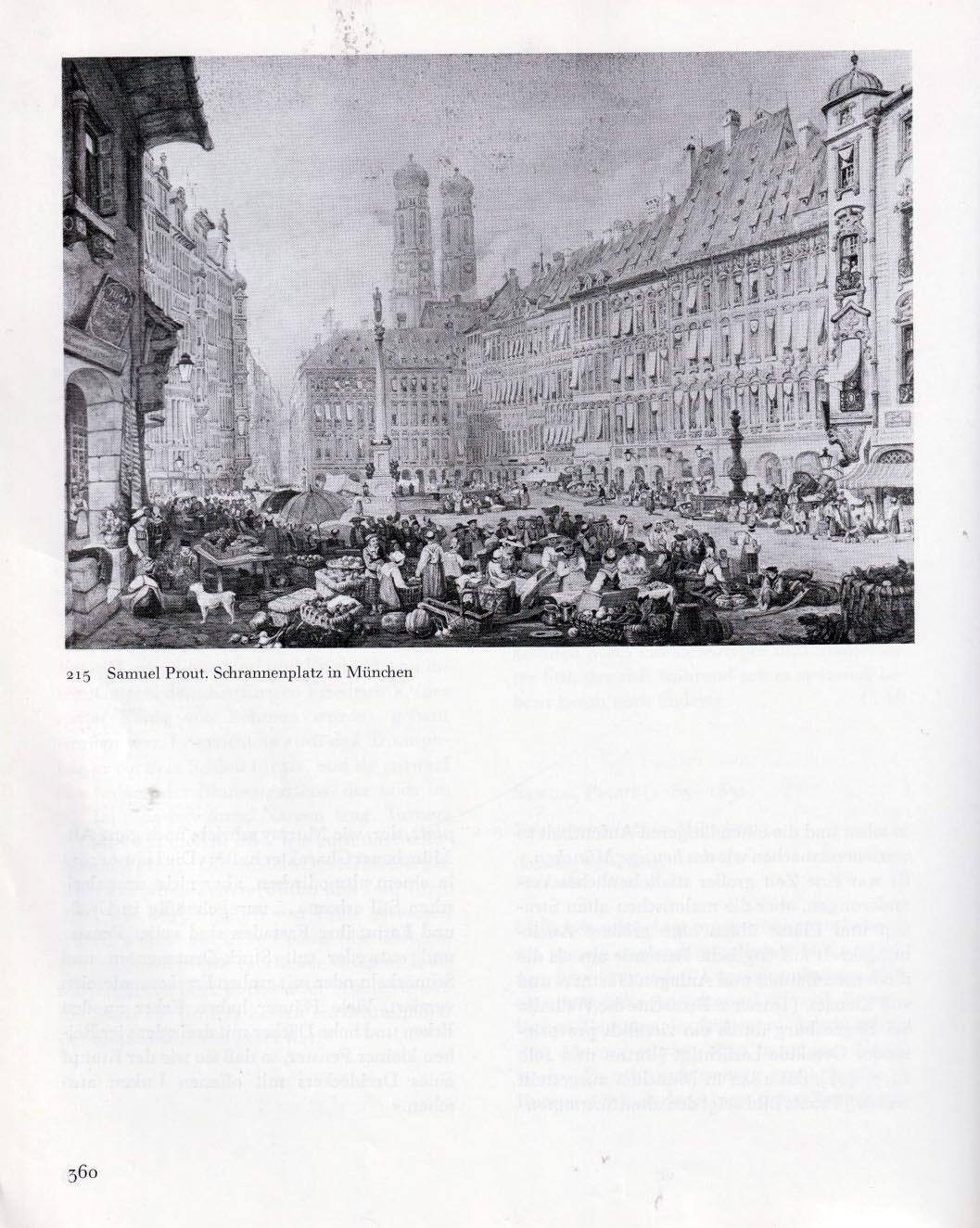 215 Samuel Prout. Schrannenplatz in München

360